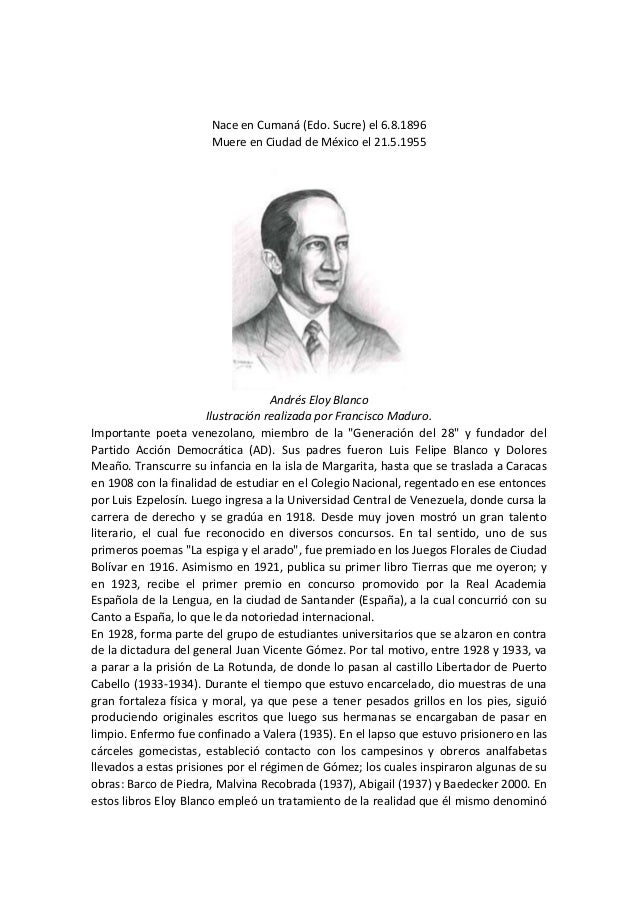 Nace en Cumaná (Edo. Sucre) el 6.8.1896
Muere en Ciudad de México el 21.5.1955

Andrés Eloy Blanco
Ilustración realizada por Francisco Maduro.

Importante poeta venezolano, miembro de la "Generación del 28" y fundador del Partido Acción Democrática (AD). Sus padres fueron Luis Felipe Blanco y Dolores Meaño. Transcurre su infancia en la isla de Margarita, hasta que se traslada a Caracas en 1908 con la finalidad de estudiar en el Colegio Nacional, regentado en ese entonces por Luis Ezpelosín. Luego ingresa a la Universidad Central de Venezuela, donde cursa la carrera de derecho y se gradúa en 1918. Desde muy joven mostró un gran talento literario, el cual fue reconocido en diversos concursos. En tal sentido, uno de sus primeros poemas "La espiga y el arado", fue premiado en los Juegos Florales de Ciudad Bolívar en 1916. Asimismo en 1921, publica su primer libro Tierras que me oyeron; y en 1923, recibe el primer premio en concurso promovido por la Real Academia Española de la Lengua, en la ciudad de Santander (España), a la cual concurrió con su Canto a España, lo que le da notoriedad internacional.
En 1928, forma parte del grupo de estudiantes universitarios que se alzaron en contra de la dictadura del general Juan Vicente Gómez. Por tal motivo, entre 1928 y 1933, va a parar a la prisión de La Rotunda, de donde lo pasan al castillo Libertador de Puerto Cabello (1933-1934). Durante el tiempo que estuvo encarcelado, dio muestras de una gran fortaleza física y moral, ya que pese a tener pesados grillos en los pies, siguió produciendo originales escritos que luego sus hermanas se encargaban de pasar en limpio. Enfermo fue confinado a Valera (1935). En el lapso que estuvo prisionero en las cárceles gomecistas, estableció contacto con los campesinos y obreros analfabetas llevados a estas prisiones por el régimen de Gómez; los cuales inspiraron algunas de su obras: Barco de Piedra, Malvina Recobrada (1937), Abigail (1937) y Baedecker 2000. En estos libros Eloy Blanco empleó un tratamiento de la realidad que él mismo denominó